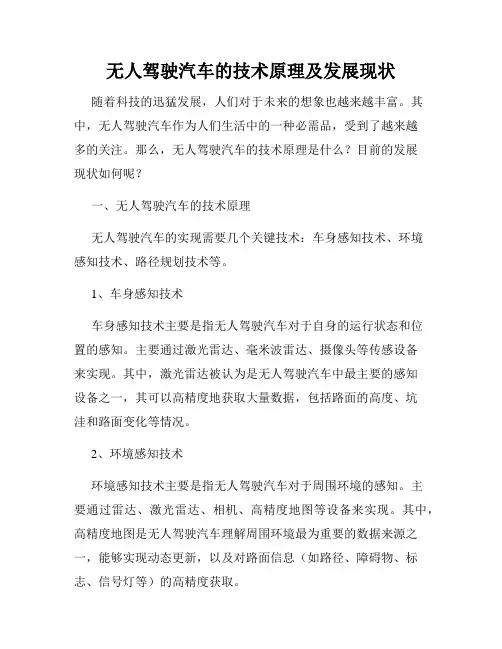 无人驾驶汽车的技术原理及发展现状

随着科技的迅猛发展，人们对于未来的想象也越来越丰富。其中，无人驾驶汽车作为人们生活中的一种必需品，受到了越来越多的关注。那么，无人驾驶汽车的技术原理是什么？目前的发展现状如何呢？

一、无人驾驶汽车的技术原理

无人驾驶汽车的实现需要几个关键技术：车身感知技术、环境感知技术、路径规划技术等。

1、车身感知技术

车身感知技术主要是指无人驾驶汽车对于自身的运行状态和位置的感知。主要通过激光雷达、毫米波雷达、摄像头等传感设备来实现。其中，激光雷达被认为是无人驾驶汽车中最主要的感知设备之一，其可以高精度地获取大量数据，包括路面的高度、坑洼和路面变化等情况。

2、环境感知技术

环境感知技术主要是指无人驾驶汽车对于周围环境的感知。主要通过雷达、激光雷达、相机、高精度地图等设备来实现。其中，高精度地图是无人驾驶汽车理解周围环境最为重要的数据来源之一，能够实现动态更新，以及对路面信息（如路径、障碍物、标志、信号灯等）的高精度获取。